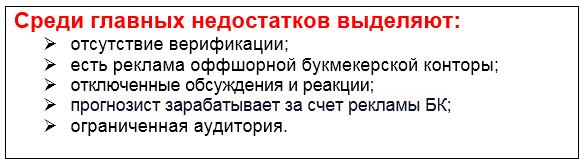 Среди главных недостатков выделяют:
➢ отсутствие верификации;
➢ есть реклама оффшорной букмекерской конторы;
➢ отключенные обсуждения и реакции;
➢ прогнозист зарабатывает за счет рекламы БК;
➢ ограниченная аудитория.